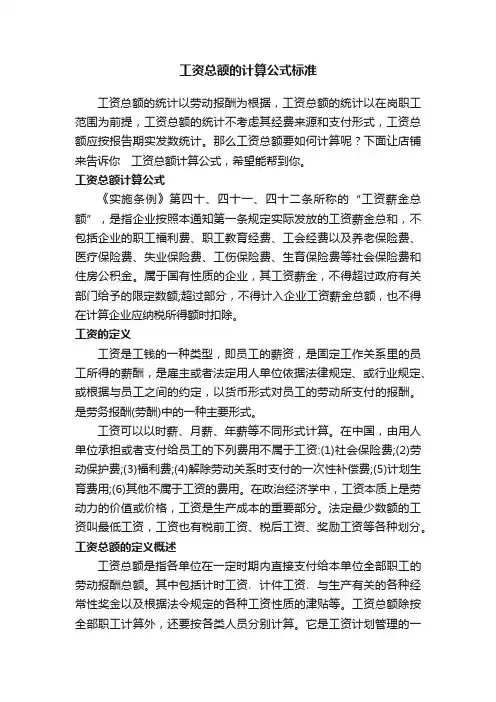 工资总额的计算公式标准

工资总额的统计以劳动报酬为根据，工资总额的统计以在岗职工范围为前提，工资总额的统计不考虑其经费来源和支付形式，工资总额应按报告期实发数统计。那么工资总额要如何计算呢？下面让店铺来告诉你　工资总额计算公式，希望能帮到你。

工资总额计算公式

《实施条例》第四十、四十一、四十二条所称的“工资薪金总额”，是指企业按照本通知第一条规定实际发放的工资薪金总和，不包括企业的职工福利费、职工教育经费、工会经费以及养老保险费、医疗保险费、失业保险费、工伤保险费、生育保险费等社会保险费和住房公积金。属于国有性质的企业，其工资薪金，不得超过政府有关部门给予的限定数额;超过部分，不得计入企业工资薪金总额，也不得在计算企业应纳税所得额时扣除。

工资的定义

工资是工钱的一种类型，即员工的薪资，是固定工作关系里的员工所得的薪酬，是雇主或者法定用人单位依据法律规定、或行业规定、或根据与员工之间的约定，以货币形式对员工的劳动所支付的报酬。是劳务报酬(劳酬)中的一种主要形式。

工资可以以时薪、月薪、年薪等不同形式计算。在中国，由用人单位承担或者支付给员工的下列费用不属于工资:(1)社会保险费;(2)劳动保护费;(3)福利费;(4)解除劳动关系时支付的一次性补偿费;(5)计划生育费用;(6)其他不属于工资的费用。在政治经济学中，工资本质上是劳动力的价值或价格，工资是生产成本的重要部分。法定最少数额的工资叫最低工资，工资也有税前工资、税后工资、奖励工资等各种划分。

工资总额的定义概述

工资总额是指各单位在一定时期内直接支付给本单位全部职工的劳动报酬总额。其中包括计时工资、计件工资、与生产有关的各种经常性奖金以及根据法令规定的各种工资性质的津贴等。工资总额除按全部职工计算外，还要按各类人员分别计算。它是工资计划管理的一